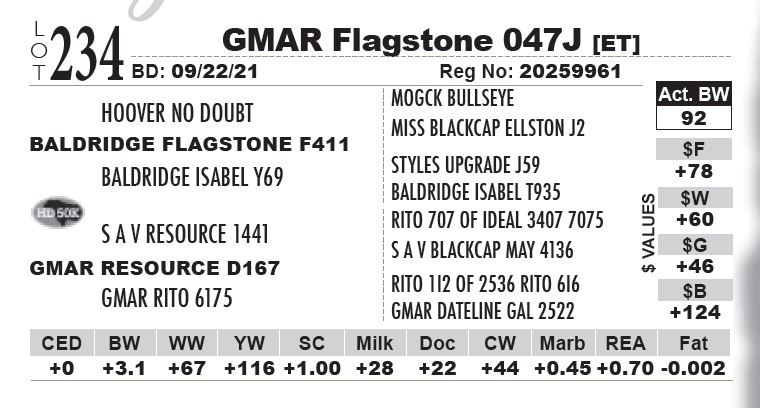 LOT 234 GMAR Flagstone 047J [ET]
BD: 09/22/21 Reg No: 20259961

HOOVER NO DOUBT
BALDRIDGE FLAGSTONE F411
BALDRIDGE ISABEL Y69
HD 50K
S A V RESOURCE 1441
GMAR RESOURCE D167
GMAR RITO 6175

MOGCK BULLSEYE
MISS BLACKCAP ELLSTON J2
STYLES UPGRADE J59
BALDRIDGE ISABEL T935
RITO 707 OF IDEAL 3407 7075
S A V BLACKCAP MAY 4136
RITO 1I2 OF 2536 RITO 616
GMAR DATELINE GAL 2522

Act. BW
92

$ VALUES
$F
+78
$W
+60
$G
+46
$B
+124

| CED | BW | WW | YW | SC | Milk | Doc | CW | Marb | REA | Fat |
|---|---|---|---|---|---|---|---|---|---|---|
| +0 | +3.1 | +67 | +116 | +1.00 | +28 | +22 | +44 | +0.45 | +0.70 | -0.002 |